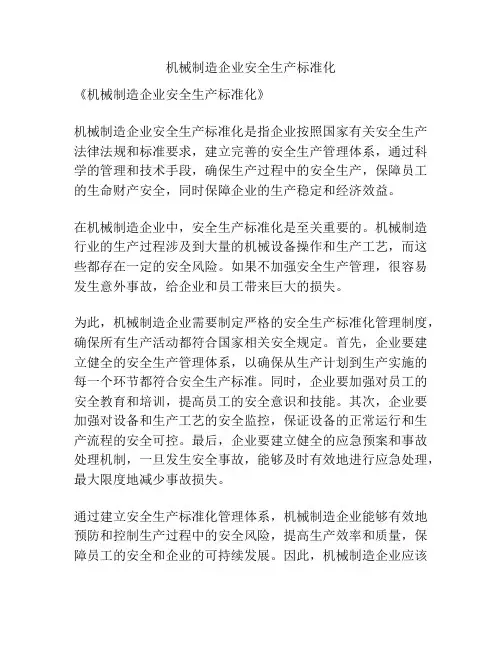 机械制造企业安全生产标准化

《机械制造企业安全生产标准化》

机械制造企业安全生产标准化是指企业按照国家有关安全生产法律法规和标准要求，建立完善的安全生产管理体系，通过科学的管理和技术手段，确保生产过程中的安全生产，保障员工的生命财产安全，同时保障企业的生产稳定和经济效益。

在机械制造企业中，安全生产标准化是至关重要的。机械制造行业的生产过程涉及到大量的机械设备操作和生产工艺，而这些都存在一定的安全风险。如果不加强安全生产管理，很容易发生意外事故，给企业和员工带来巨大的损失。

为此，机械制造企业需要制定严格的安全生产标准化管理制度，确保所有生产活动都符合国家相关安全规定。首先，企业要建立健全的安全生产管理体系，以确保从生产计划到生产实施的每一个环节都符合安全生产标准。同时，企业要加强对员工的安全教育和培训，提高员工的安全意识和技能。其次，企业要加强对设备和生产工艺的安全监控，保证设备的正常运行和生产流程的安全可控。最后，企业要建立健全的应急预案和事故处理机制，一旦发生安全事故，能够及时有效地进行应急处理，最大限度地减少事故损失。

通过建立安全生产标准化管理体系，机械制造企业能够有效地预防和控制生产过程中的安全风险，提高生产效率和质量，保障员工的安全和企业的可持续发展。因此，机械制造企业应该